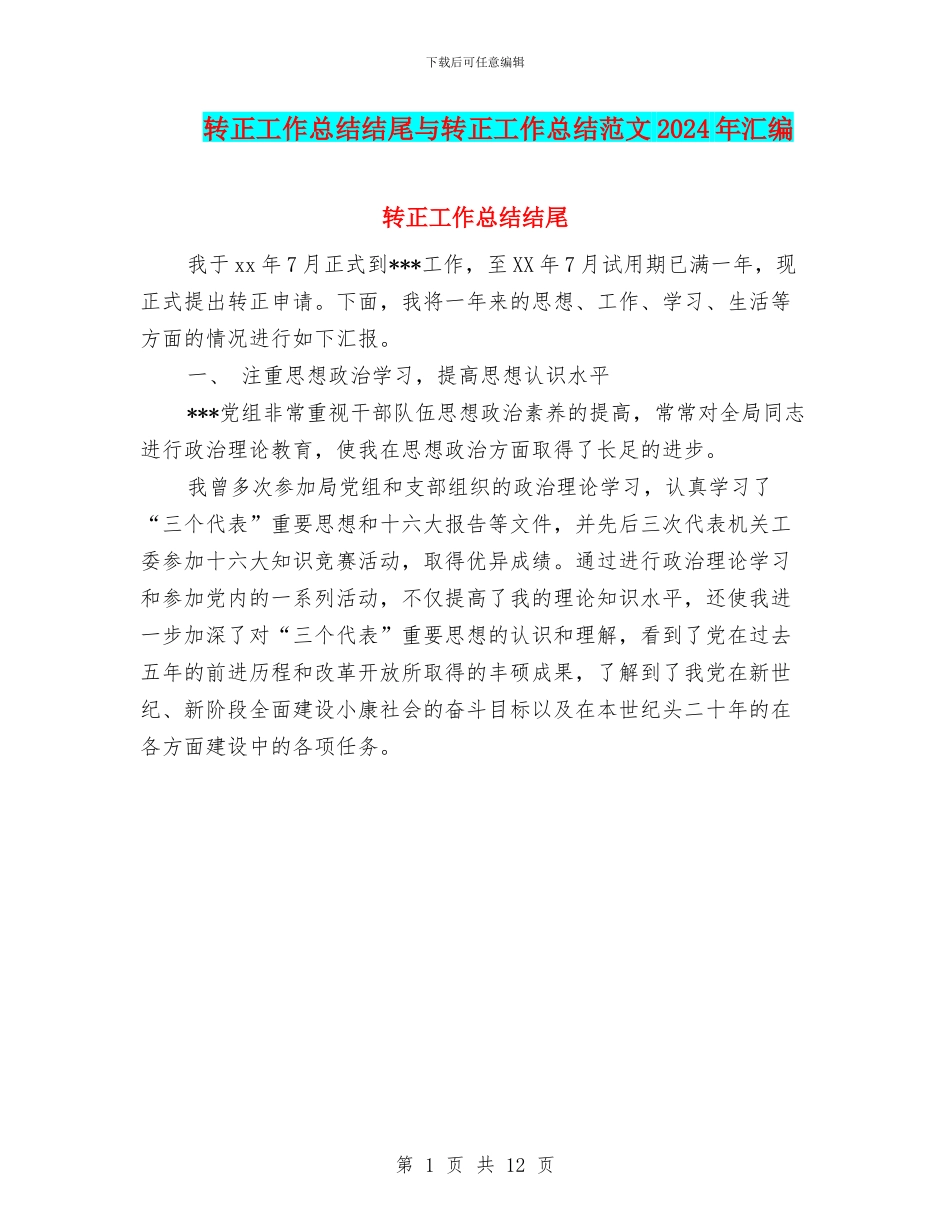 下载后可任意编辑

转正工作总结结尾与转正工作总结范文2024年汇编

转正工作总结结尾

我于xx年7月正式到***工作，至XX年7月试用期已满一年，现正式提出转正申请。下面，我将一年来的思想、工作、学习、生活等方面的情况进行如下汇报。

一、 注重思想政治学习，提高思想认识水平

***党组非常重视干部队伍思想政治素养的提高，常常对全局同志进行政治理论教育，使我在思想政治方面取得了长足的进步。

我曾多次参加局党组和支部组织的政治理论学习，认真学习了“三个代表”重要思想和十六大报告等文件，并先后三次代表机关工委参加十六大知识竞赛活动，取得优异成绩。通过进行政治理论学习和参加党内的一系列活动，不仅提高了我的理论知识水平，还使我进一步加深了对“三个代表”重要思想的认识和理解，看到了党在过去五年的前进历程和改革开放所取得的丰硕成果，了解到了我党在新世纪、新阶段全面建设小康社会的奋斗目标以及在本世纪头二十年的在各方面建设中的各项任务。

第 1 页 共 12 页